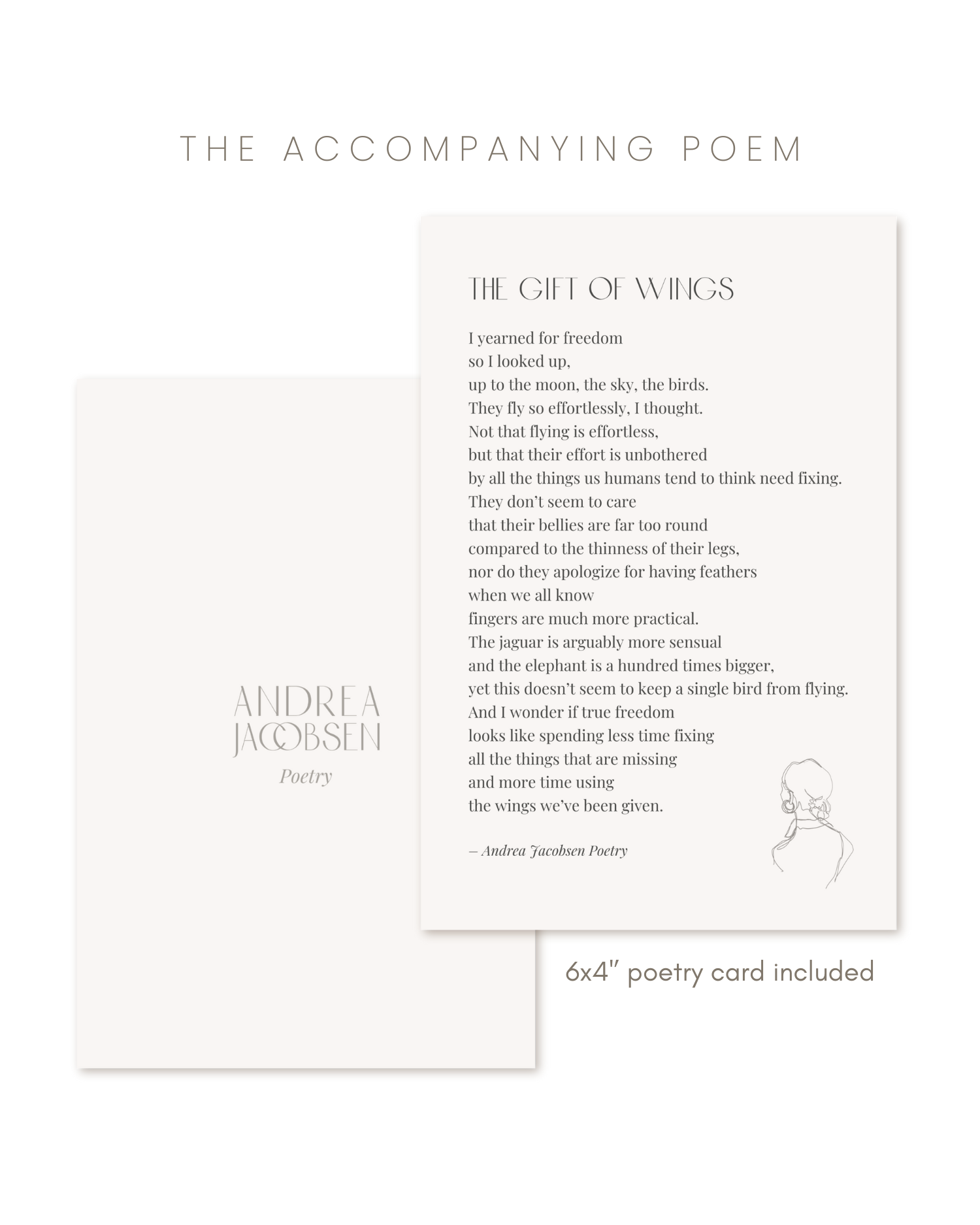 THE ACCOMPANYING POEM

ANDREA
JACOBSEN
Poetry

THE GIFT OF WINGS

I yearned for freedom
so I looked up,
up to the moon, the sky, the birds.
They fly so effortlessly, I thought.
Not that flying is effortless,
but that their effort is unbothered
by all the things us humans tend to think need fixing.
They don't seem to care
that their bellies are far too round
compared to the thinness of their legs,
nor do they apologize for having feathers
when we all know
fingers are much more practical.
The jaguar is arguably more sensual
and the elephant is a hundred times bigger,
yet this doesn't seem to keep a single bird from flying.
And I wonder if true freedom
looks like spending less time fixing
all the things that are missing
and more time using
the wings we've been given.

– Andrea Jacobsen Poetry

6x4" poetry card included